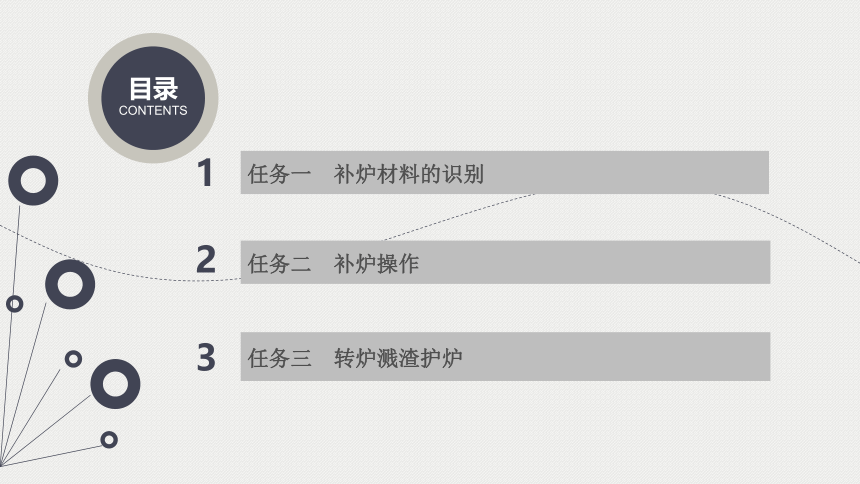 目录
CONTENTS

1 任务一 补炉材料的识别

2 任务二 补炉操作

3 任务三 转炉溅渣护炉